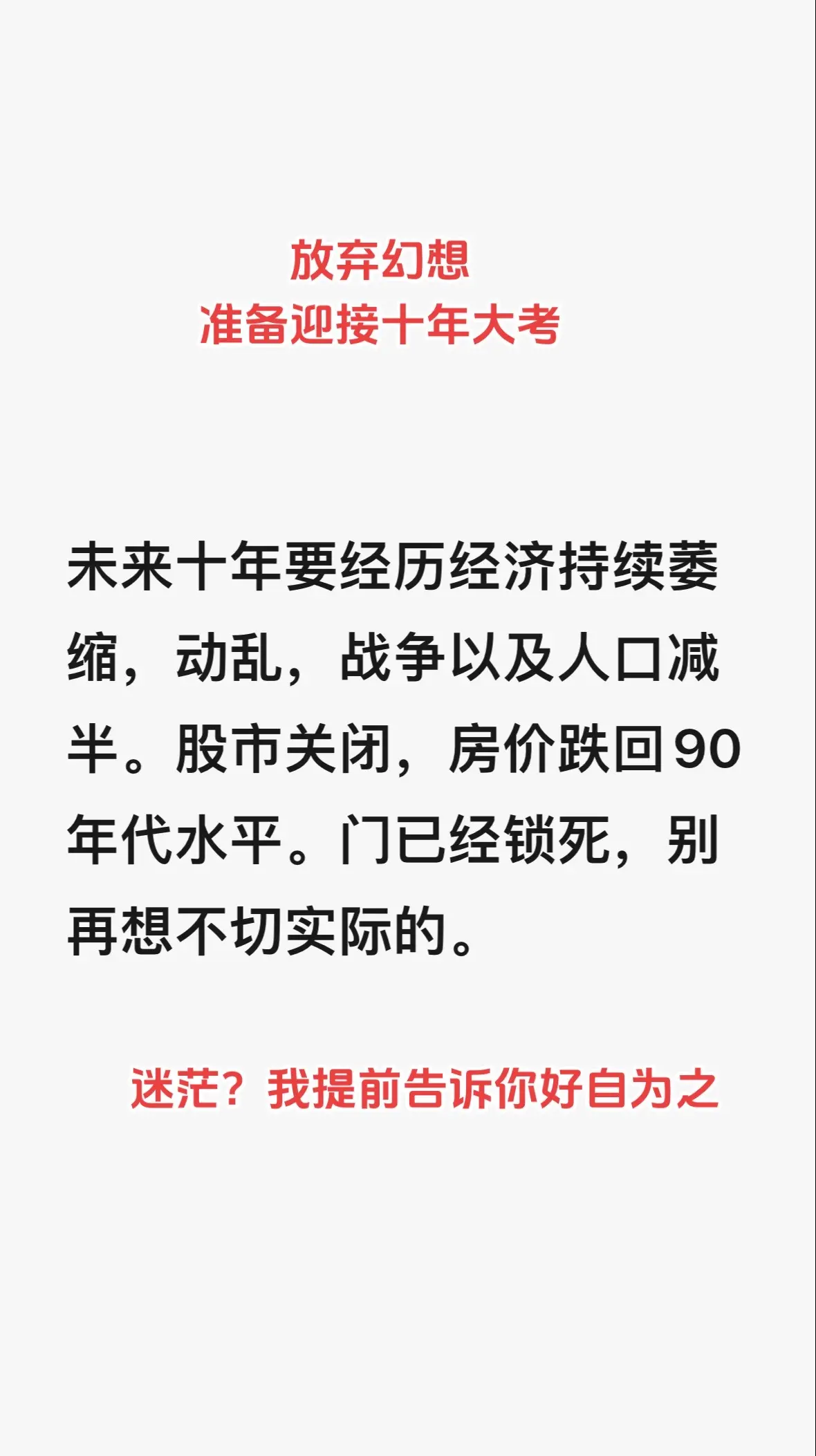 放弃幻想
准备迎接十年大考

未来十年要经历经济持续萎缩，动乱，战争以及人口减半。股市关闭，房价跌回90年代水平。门已经锁死，别再想不切实际的。

迷茫？我提前告诉你好自为之